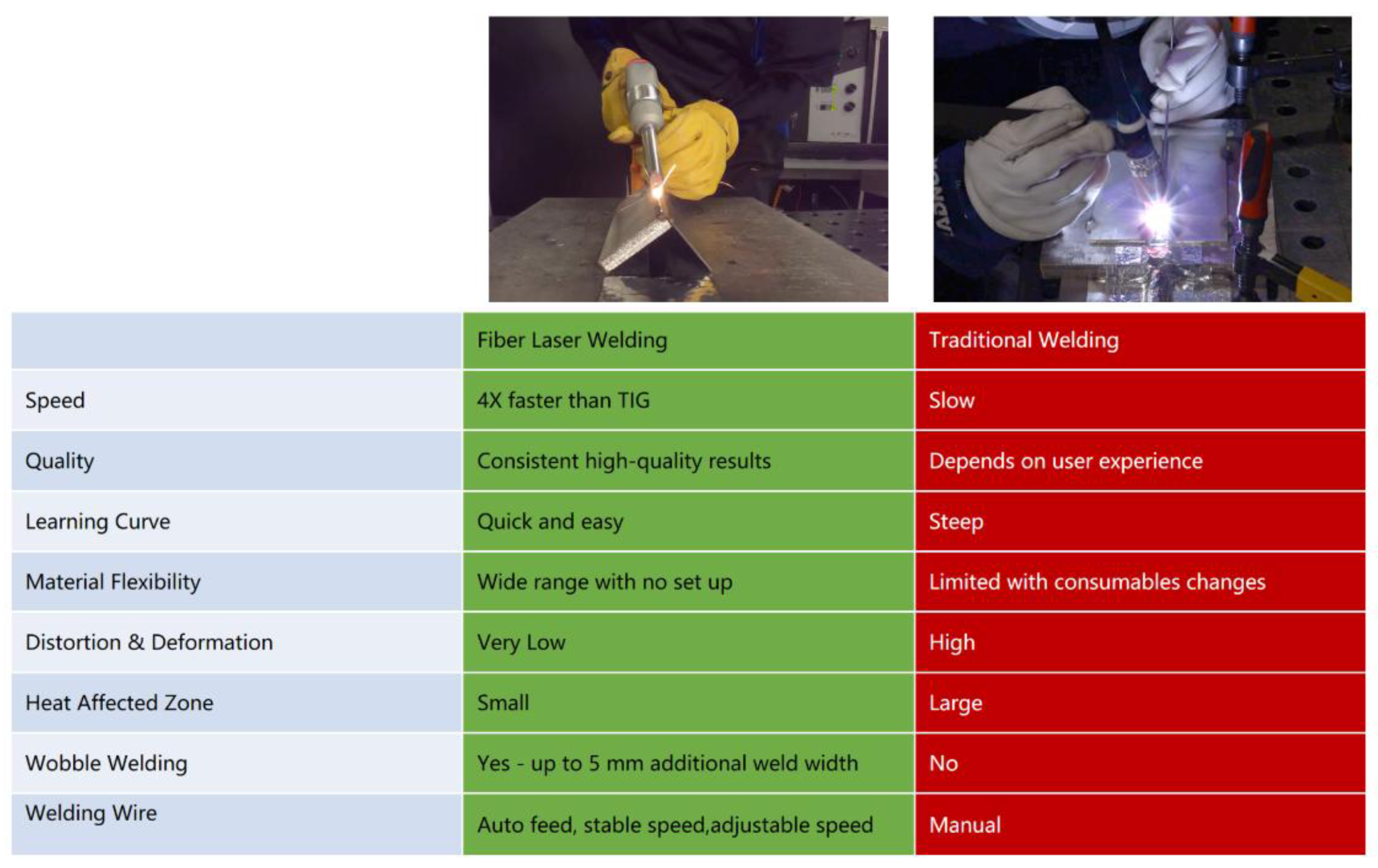 | | Fiber Laser Welding | Traditional Welding |
|---|---|---|
| Speed | 4X faster than TIG | Slow |
| Quality | Consistent high-quality results | Depends on user experience |
| Learning Curve | Quick and easy | Steep |
| Material Flexibility | Wide range with no set up | Limited with consumables changes |
| Distortion & Deformation | Very Low | High |
| Heat Affected Zone | Small | Large |
| Wobble Welding | Yes - up to 5 mm additional weld width | No |
| Welding Wire | Auto feed, stable speed,adjustable speed | Manual |